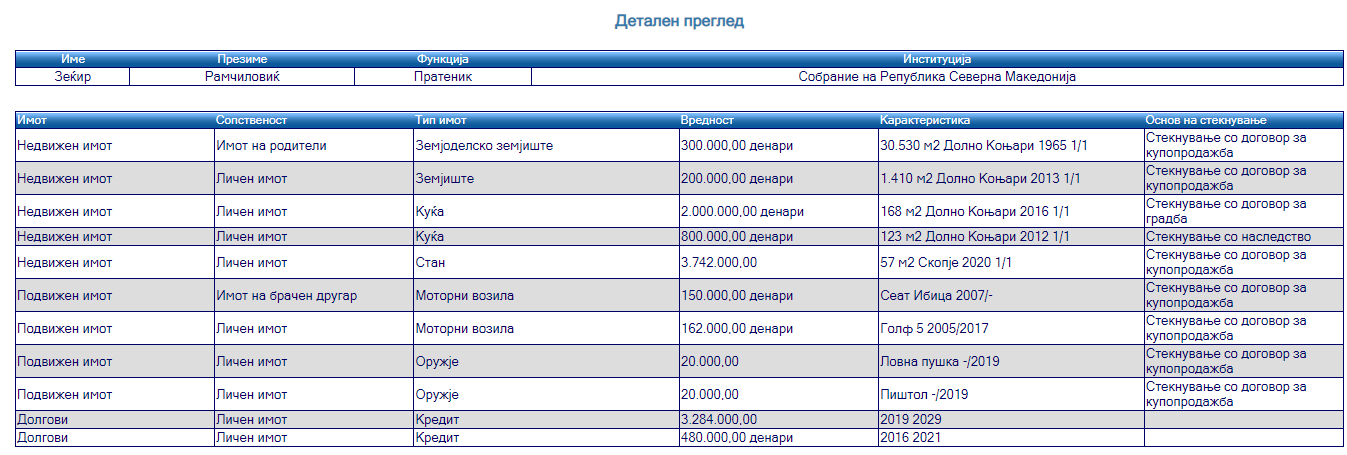 Детален преглед

| Име | Презиме | Функција | Институција |
|---|---|---|---|
| Зеќир | Рамчиловиќ | Пратеник | Собрание на Република Северна Македонија |

| Имот | Сопственост | Тип имот | Вредност | Карактеристика | Основ на стекнување |
|---|---|---|---|---|---|
| Недвижен имот | Имот на родители | Земјоделско земјиште | 300.000,00 денари | 30.530 м2 Долно Коњари 1965 1/1 | Стекнување со договор за купопродажба |
| Недвижен имот | Личен имот | Земјиште | 200.000,00 денари | 1.410 м2 Долно Коњари 2013 1/1 | Стекнување со договор за купопродажба |
| Недвижен имот | Личен имот | Куќа | 2.000.000,00 денари | 168 м2 Долно Коњари 2016 1/1 | Стекнување со договор за градба |
| Недвижен имот | Личен имот | Куќа | 800.000,00 денари | 123 м2 Долно Коњари 2012 1/1 | Стекнување со наследство |
| Недвижен имот | Личен имот | Стан | 3.742.000,00 | 57 м2 Скопје 2020 1/1 | Стекнување со договор за купопродажба |
| Подвижен имот | Имот на брачен другар | Моторни возила | 150.000,00 денари | Сеат Ибица 2007/- | Стекнување со договор за купопродажба |
| Подвижен имот | Личен имот | Моторни возила | 162.000,00 денари | Голф 5 2005/2017 | Стекнување со договор за купопродажба |
| Подвижен имот | Личен имот | Оружје | 20.000,00 | Ловна пушка -/2019 | Стекнување со договор за купопродажба |
| Подвижен имот | Личен имот | Оружје | 20.000,00 | Пиштол -/2019 | Стекнување со договор за купопродажба |
| Долгови | Личен имот | Кредит | 3.284.000,00 | 2019 2029 | |
| Долгови | Личен имот | Кредит | 480.000,00 денари | 2016 2021 | |